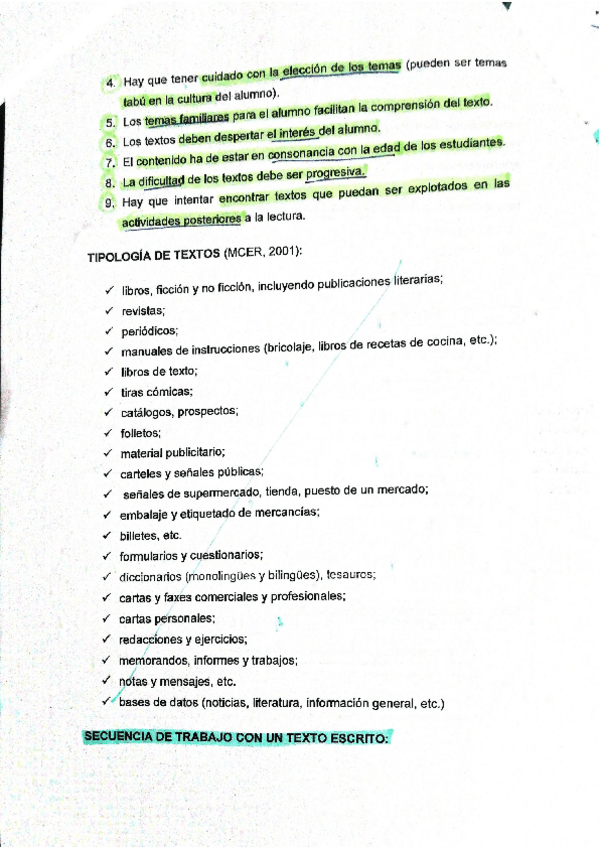 4. Hay que tener cuidado con la elección de los temas (pueden ser temas tabú en la cultura del alumno).

5. Los temas familiares para el alumno facilitan la comprensión del texto.

6. Los textos deben despertar el interés del alumno.

7. El contenido ha de estar en consonancia con la edad de los estudiantes.

8. La dificultad de los textos debe ser progresiva.

9. Hay que intentar encontrar textos que puedan ser explotados en las actividades posteriores a la lectura.

TIPOLOGÍA DE TEXTOS (MCER, 2001):

✓ libros, ficción y no ficción, incluyendo publicaciones literarias;
✓ revistas;
✓ periódicos;
✓ manuales de instrucciones (bricolaje, libros de recetas de cocina, etc.);
✓ libros de texto;
✓ tiras cómicas;
✓ catálogos, prospectos;
✓ folletos;
✓ material publicitario;
✓ carteles y señales públicas;
✓ señales de supermercado, tienda, puesto de un mercado;
✓ embalaje y etiquetado de mercancías;
✓ billetes, etc.
✓ formularios y cuestionarios;
✓ diccionarios (monolingües y bilingües), tesauros;
✓ cartas y faxes comerciales y profesionales;
✓ cartas personales;
✓ redacciones y ejercicios;
✓ memorandos, informes y trabajos;
✓ notas y mensajes, etc.
✓ bases de datos (noticias, literatura, información general, etc.)

SECUENCIA DE TRABAJO CON UN TEXTO ESCRITO: